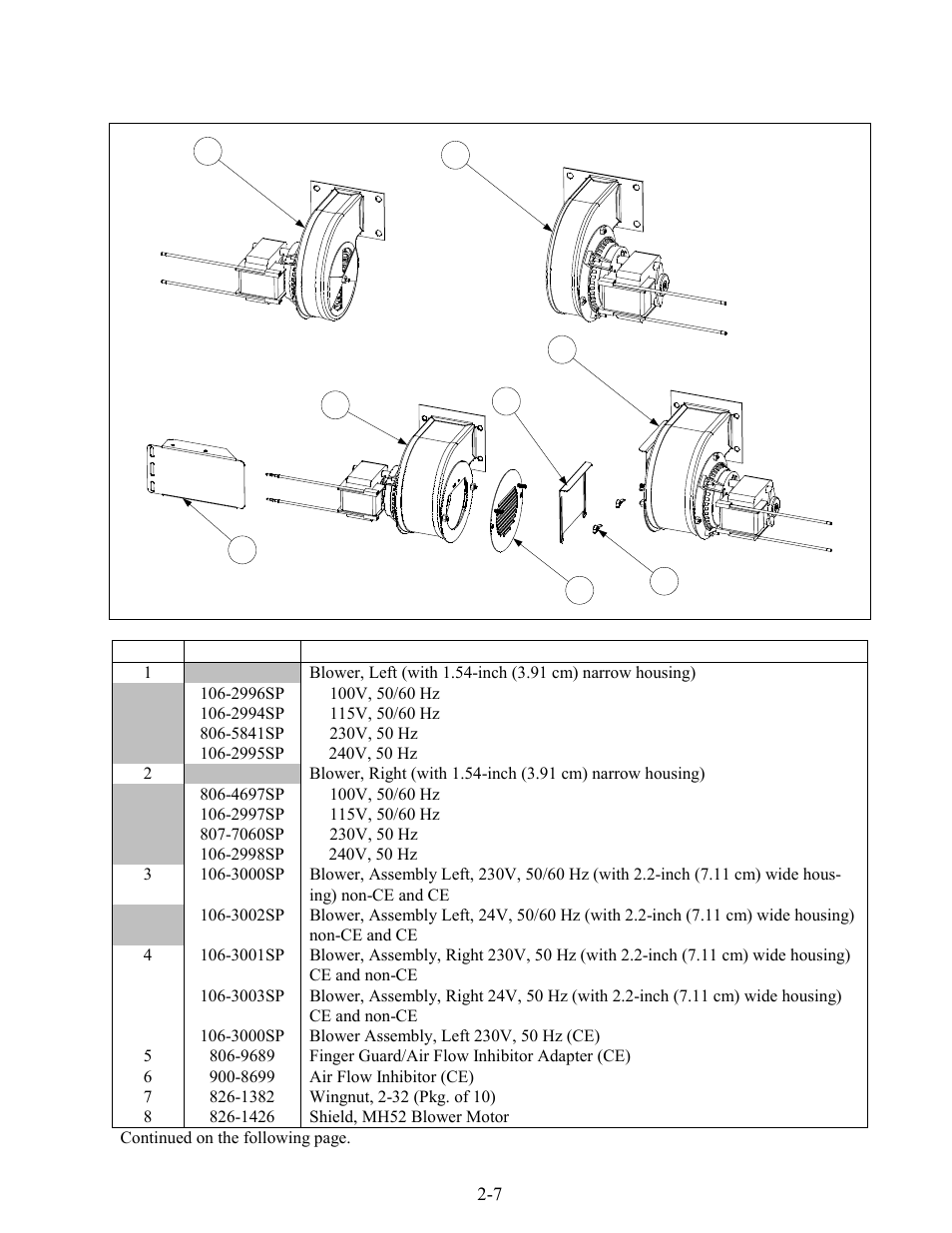 | | | |
|---|---|---|
| 1 | | Blower, Left (with 1.54-inch (3.91 cm) narrow housing) |
| | 106-2996SP | 100V, 50/60 Hz |
| | 106-2994SP | 115V, 50/60 Hz |
| | 806-5841SP | 230V, 50 Hz |
| | 106-2995SP | 240V, 50 Hz |
| 2 | | Blower, Right (with 1.54-inch (3.91 cm) narrow housing) |
| | 806-4697SP | 100V, 50/60 Hz |
| | 106-2997SP | 115V, 50/60 Hz |
| | 807-7060SP | 230V, 50 Hz |
| | 106-2998SP | 240V, 50 Hz |
| 3 | 106-3000SP | Blower, Assembly Left, 230V, 50/60 Hz (with 2.2-inch (7.11 cm) wide housing) non-CE and CE |
| | 106-3002SP | Blower, Assembly Left, 24V, 50/60 Hz (with 2.2-inch (7.11 cm) wide housing) non-CE and CE |
| 4 | 106-3001SP | Blower, Assembly, Right 230V, 50 Hz (with 2.2-inch (7.11 cm) wide housing) CE and non-CE |
| | 106-3003SP | Blower, Assembly, Right 24V, 50 Hz (with 2.2-inch (7.11 cm) wide housing) CE and non-CE |
| | 106-3000SP | Blower Assembly, Left 230V, 50 Hz (CE) |
| 5 | 806-9689 | Finger Guard/Air Flow Inhibitor Adapter (CE) |
| 6 | 900-8699 | Air Flow Inhibitor (CE) |
| 7 | 826-1382 | Wingnut, 2-32 (Pkg. of 10) |
| 8 | 826-1426 | Shield, MH52 Blower Motor |

Continued on the following page.

2-7